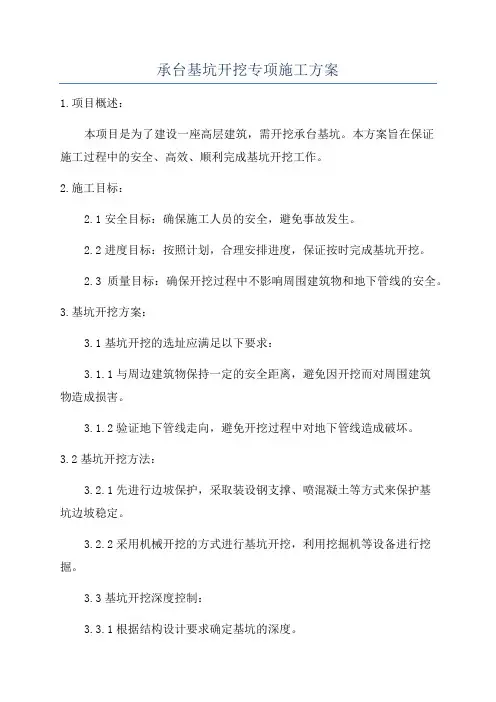 承台基坑开挖专项施工方案

1.项目概述：

本项目是为了建设一座高层建筑，需开挖承台基坑。本方案旨在保证施工过程中的安全、高效、顺利完成基坑开挖工作。

2.施工目标：

2.1 安全目标：确保施工人员的安全，避免事故发生。

2.2 进度目标：按照计划，合理安排进度，保证按时完成基坑开挖。

2.3 质量目标：确保开挖过程中不影响周围建筑物和地下管线的安全。

3.基坑开挖方案：

3.1 基坑开挖的选址应满足以下要求：

3.1.1 与周边建筑物保持一定的安全距离，避免因开挖而对周围建筑物造成损害。

3.1.2 验证地下管线走向，避免开挖过程中对地下管线造成破坏。

3.2 基坑开挖方法：

3.2.1 先进行边坡保护，采取装设钢支撑、喷混凝土等方式来保护基坑边坡稳定。

3.2.2 采用机械开挖的方式进行基坑开挖，利用挖掘机等设备进行挖掘。

3.3 基坑开挖深度控制：

3.3.1 根据结构设计要求确定基坑的深度。